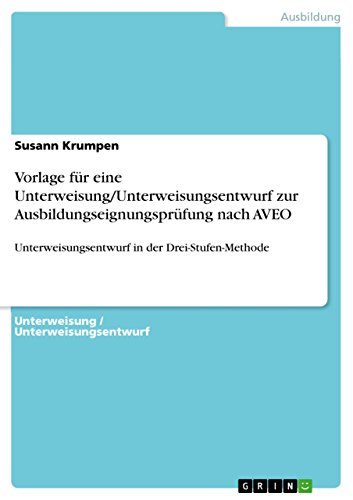 Ausbildung

Susann Krumpen

Vorlage für eine Unterweisung/Unterweisungsentwurf zur Ausbildungseignungsprüfung nach AVEO

Unterweisungsentwurf in der Drei-Stufen-Methode

Unterweisung / Unterweisungsentwurf

GRIN